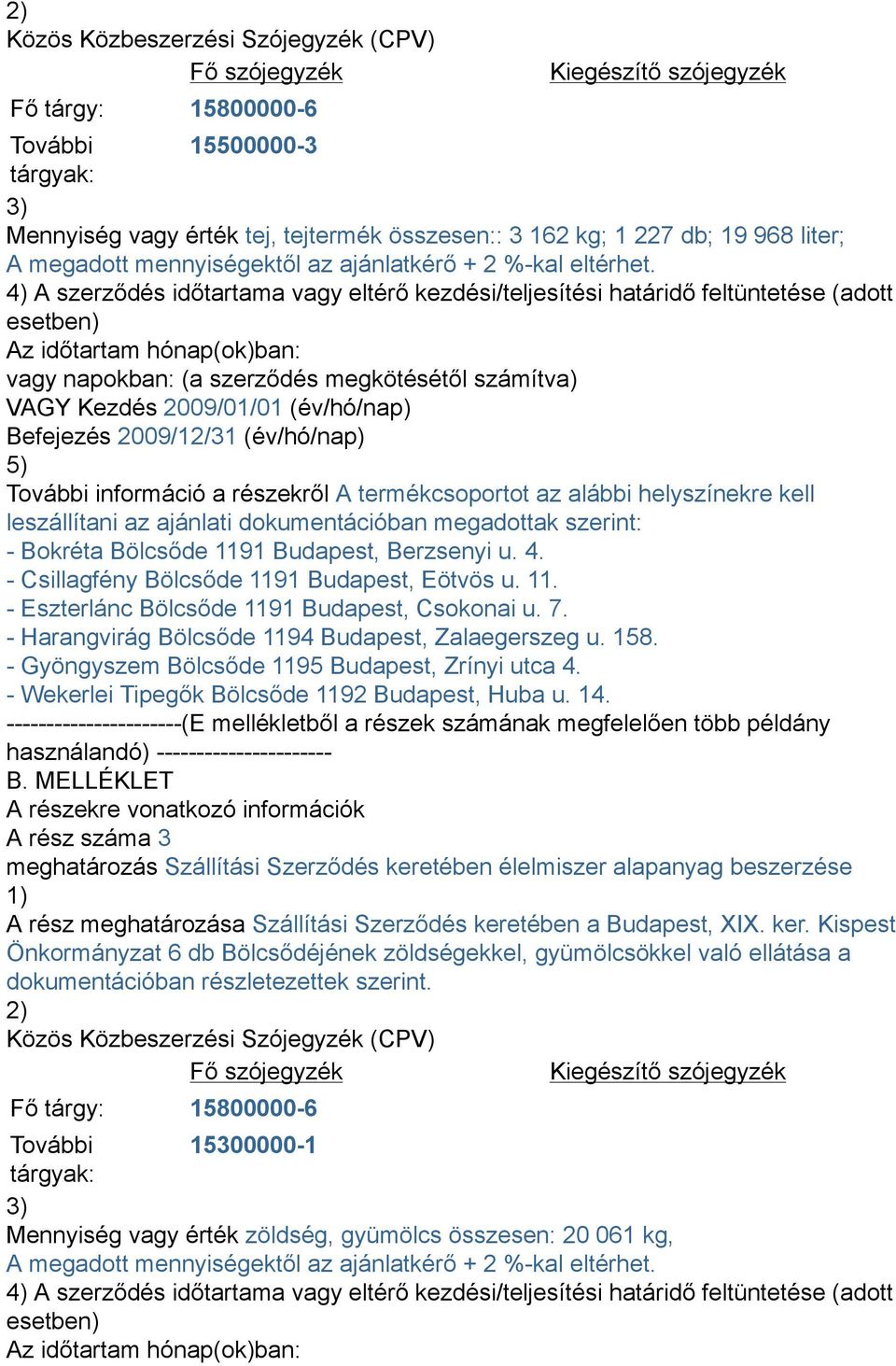 2)
Közös Közbeszerzési Szójegyzék (CPV)

| | Fő szójegyzék | Kiegészítő szójegyzék |
|---|---|---|
| Fő tárgy: | 15800000-6 | |
| További tárgyak: | 15500000-3 | |

3)
Mennyiség vagy érték tej, tejtermék összesen:: 3 162 kg; 1 227 db; 19 968 liter; A megadott mennyiségektől az ajánlatkérő + 2 %-kal eltérhet.
4) A szerződés időtartama vagy eltérő kezdési/teljesítési határidő feltüntetése (adott esetben)
Az időtartam hónap(ok)ban:
vagy napokban: (a szerződés megkötésétől számítva)
VAGY Kezdés 2009/01/01 (év/hó/nap)
Befejezés 2009/12/31 (év/hó/nap)
5)
További információ a részekről A termékcsoportot az alábbi helyszínekre kell leszállítani az ajánlati dokumentációban megadottak szerint:
- Bokréta Bölcsőde 1191 Budapest, Berzsenyi u. 4.
- Csillagfény Bölcsőde 1191 Budapest, Eötvös u. 11.
- Eszterlánc Bölcsőde 1191 Budapest, Csokonai u. 7.
- Harangvirág Bölcsőde 1194 Budapest, Zalaegerszeg u. 158.
- Gyöngyszem Bölcsőde 1195 Budapest, Zrínyi utca 4.
- Wekerlei Tipegők Bölcsőde 1192 Budapest, Huba u. 14.
----------------------(E mellékletből a részek számának megfelelően több példány használandó) ----------------------
B. MELLÉKLET
A részekre vonatkozó információk
A rész száma 3
meghatározás Szállítási Szerződés keretében élelmiszer alapanyag beszerzése
1)
A rész meghatározása Szállítási Szerződés keretében a Budapest, XIX. ker. Kispest Önkormányzat 6 db Bölcsődéjének zöldségekkel, gyümölcsökkel való ellátása a dokumentációban részletezettek szerint.
2)
Közös Közbeszerzési Szójegyzék (CPV)

| | Fő szójegyzék | Kiegészítő szójegyzék |
|---|---|---|
| Fő tárgy: | 15800000-6 | |
| További tárgyak: | 15300000-1 | |

3)
Mennyiség vagy érték zöldség, gyümölcs összesen: 20 061 kg,
A megadott mennyiségektől az ajánlatkérő + 2 %-kal eltérhet.
4) A szerződés időtartama vagy eltérő kezdési/teljesítési határidő feltüntetése (adott esetben)
Az időtartam hónap(ok)ban: